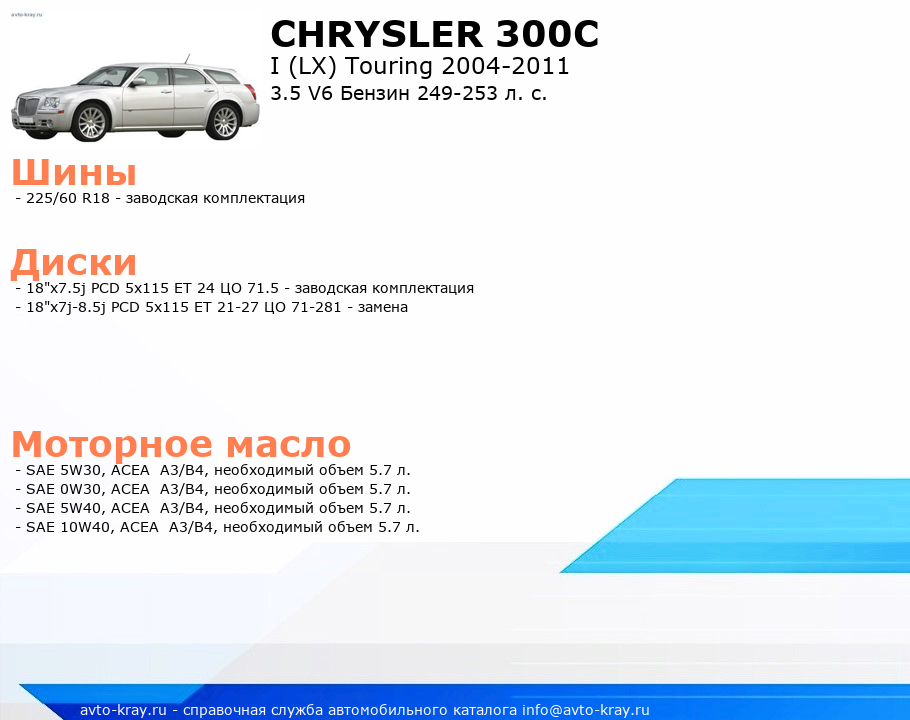 avto-kray.ru

CHRYSLER 300C
I (LX) Touring 2004-2011
3.5 V6 Бензин 249-253 л. с.

Шины
- 225/60 R18 - заводская комплектация

Диски
- 18"x7.5j PCD 5x115 ET 24 ЦО 71.5 - заводская комплектация
- 18"x7j-8.5j PCD 5x115 ET 21-27 ЦО 71-281 - замена

Моторное масло
- SAE 5W30, ACEA A3/B4, необходимый объем 5.7 л.
- SAE 0W30, ACEA A3/B4, необходимый объем 5.7 л.
- SAE 5W40, ACEA A3/B4, необходимый объем 5.7 л.
- SAE 10W40, ACEA A3/B4, необходимый объем 5.7 л.

avto-kray.ru - справочная служба автомобильного каталога info@avto-kray.ru